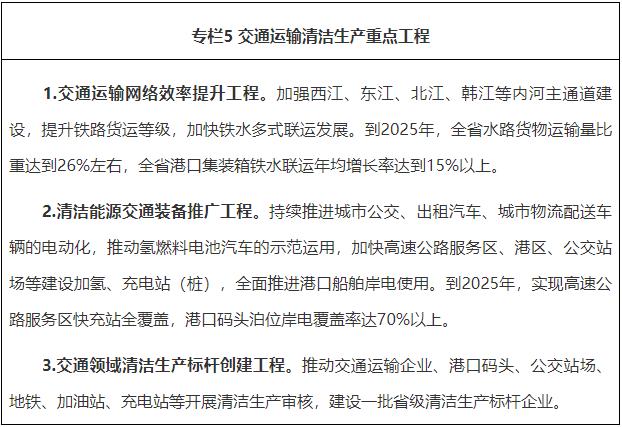 专栏5 交通运输清洁生产重点工程

1.交通运输网络效率提升工程。加强西江、东江、北江、韩江等内河主通道建设，提升铁路货运等级，加快铁水多式联运发展。到2025年，全省水路货物运输量比重达到26%左右，全省港口集装箱铁水联运年均增长率达到15%以上。

2.清洁能源交通装备推广工程。持续推进城市公交、出租汽车、城市物流配送车辆的电动化，推动氢燃料电池汽车的示范运用，加快高速公路服务区、港区、公交站场等建设加氢、充电站（桩），全面推进港口船舶岸电使用。到2025年，实现高速公路服务区快充站全覆盖，港口码头泊位岸电覆盖率达70%以上。

3.交通领域清洁生产标杆创建工程。推动交通运输企业、港口码头、公交站场、地铁、加油站、充电站等开展清洁生产审核，建设一批省级清洁生产标杆企业。